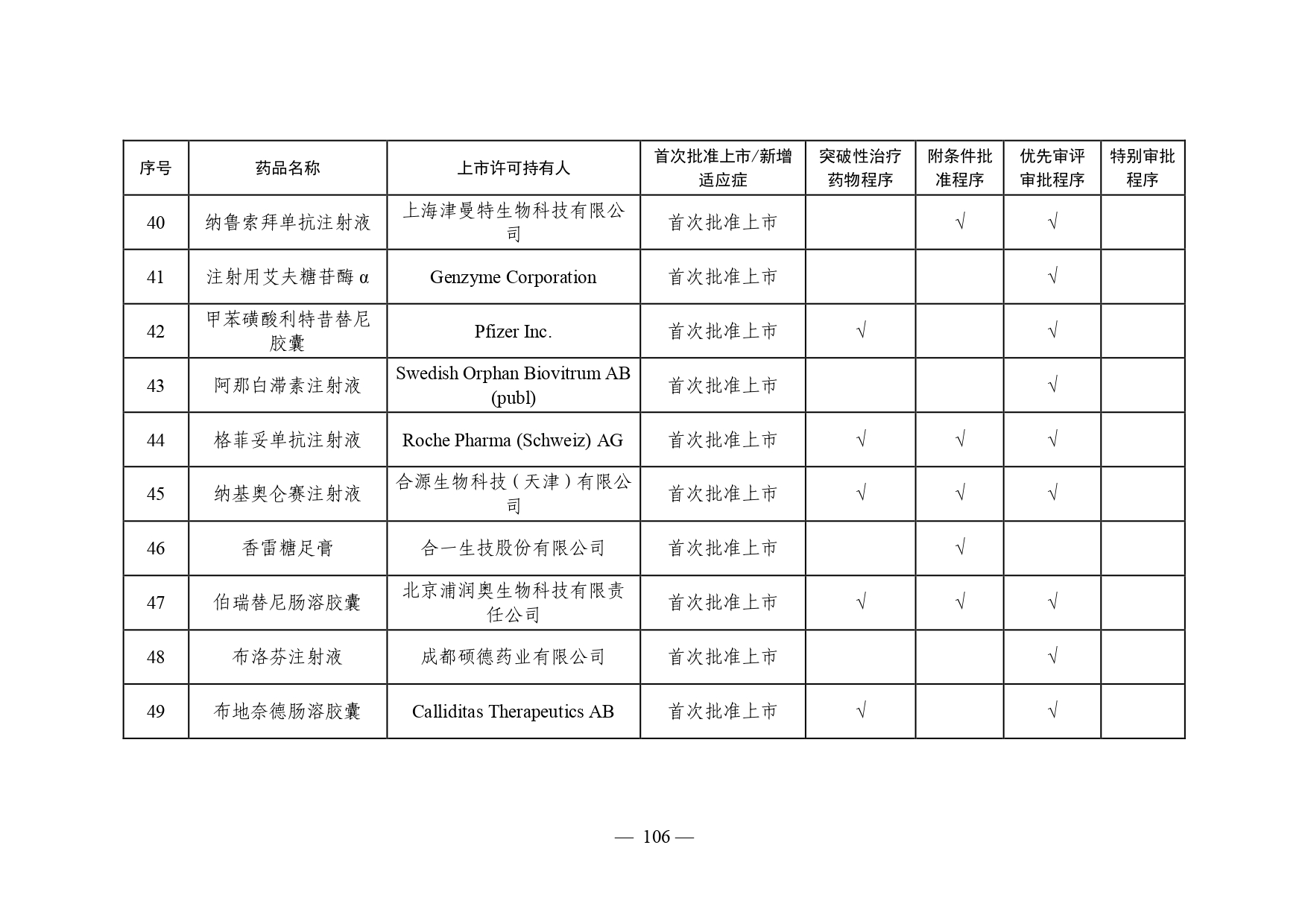 | 序号 | 药品名称 | 上市许可持有人 | 首次批准上市/新增适应症 | 突破性治疗药物程序 | 附条件批准程序 | 优先审评审批程序 | 特别审批程序 |
|---|---|---|---|---|---|---|---|
| 40 | 纳鲁索拜单抗注射液 | 上海津曼特生物科技有限公司 | 首次批准上市 |  | √ | √ |  |
| 41 | 注射用艾夫糖苷酶 α | Genzyme Corporation | 首次批准上市 |  |  | √ |  |
| 42 | 甲苯磺酸利特昔替尼胶囊 | Pfizer Inc. | 首次批准上市 | √ |  | √ |  |
| 43 | 阿那白滞素注射液 | Swedish Orphan Biovitrum AB (publ) | 首次批准上市 |  |  | √ |  |
| 44 | 格菲妥单抗注射液 | Roche Pharma (Schweiz) AG | 首次批准上市 | √ | √ | √ |  |
| 45 | 纳基奥仑赛注射液 | 合源生物科技（天津）有限公司 | 首次批准上市 | √ | √ | √ |  |
| 46 | 香雷糖足膏 | 合一生技股份有限公司 | 首次批准上市 |  | √ |  |  |
| 47 | 伯瑞替尼肠溶胶囊 | 北京浦润奥生物科技有限责任公司 | 首次批准上市 | √ | √ | √ |  |
| 48 | 布洛芬注射液 | 成都硕德药业有限公司 | 首次批准上市 |  |  | √ |  |
| 49 | 布地奈德肠溶胶囊 | Calliditas Therapeutics AB | 首次批准上市 | √ |  | √ |  |

— 106 —